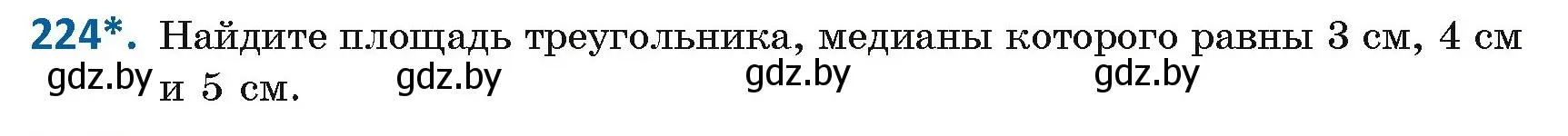 224*. Найдите площадь треугольника, медианы которого равны 3 см, 4 см и 5 см.

gdz.by gdz.by gdz.by gdz.by